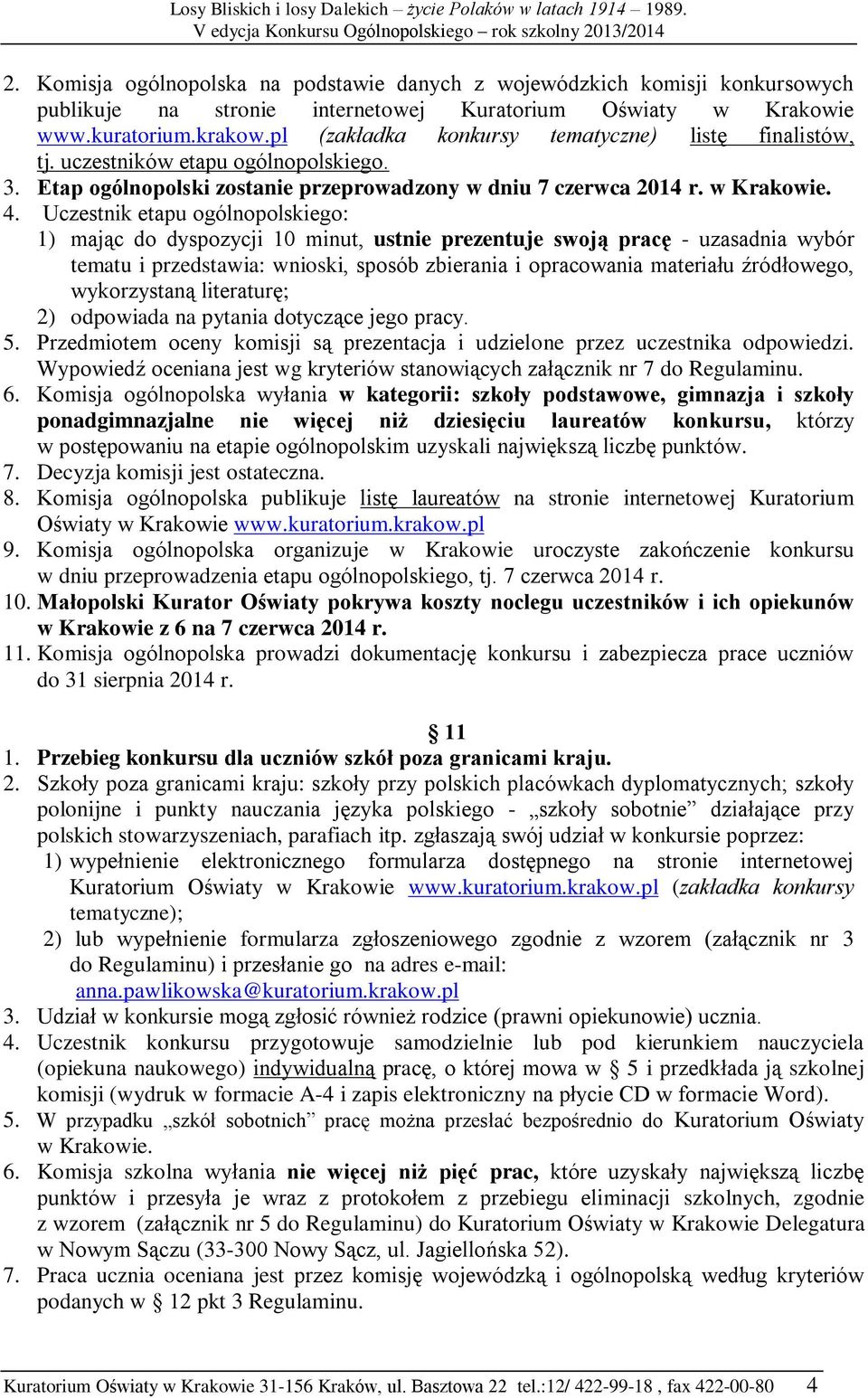 Losy Bliskich i losy Dalekich – życie Polaków w latach 1914 – 1989.
V edycja Konkursu Ogólnopolskiego – rok szkolny 2013/2014

2. Komisja ogólnopolska na podstawie danych z wojewódzkich komisji konkursowych publikuje na stronie internetowej Kuratorium Oświaty w Krakowie www.kuratorium.krakow.pl (zakładka konkursy tematyczne) listę finalistów, tj. uczestników etapu ogólnopolskiego.
3. Etap ogólnopolski zostanie przeprowadzony w dniu 7 czerwca 2014 r. w Krakowie.
4. Uczestnik etapu ogólnopolskiego:
1) mając do dyspozycji 10 minut, ustnie prezentuje swoją pracę - uzasadnia wybór tematu i przedstawia: wnioski, sposób zbierania i opracowania materiału źródłowego, wykorzystaną literaturę;
2) odpowiada na pytania dotyczące jego pracy.
5. Przedmiotem oceny komisji są prezentacja i udzielone przez uczestnika odpowiedzi. Wypowiedź oceniana jest wg kryteriów stanowiących załącznik nr 7 do Regulaminu.
6. Komisja ogólnopolska wyłania w kategorii: szkoły podstawowe, gimnazja i szkoły ponadgimnazjalne nie więcej niż dziesięciu laureatów konkursu, którzy w postępowaniu na etapie ogólnopolskim uzyskali największą liczbę punktów.
7. Decyzja komisji jest ostateczna.
8. Komisja ogólnopolska publikuje listę laureatów na stronie internetowej Kuratorium Oświaty w Krakowie www.kuratorium.krakow.pl
9. Komisja ogólnopolska organizuje w Krakowie uroczyste zakończenie konkursu w dniu przeprowadzenia etapu ogólnopolskiego, tj. 7 czerwca 2014 r.
10. Małopolski Kurator Oświaty pokrywa koszty noclegu uczestników i ich opiekunów w Krakowie z 6 na 7 czerwca 2014 r.
11. Komisja ogólnopolska prowadzi dokumentację konkursu i zabezpiecza prace uczniów do 31 sierpnia 2014 r.

§ 11
1. Przebieg konkursu dla uczniów szkół poza granicami kraju.
2. Szkoły poza granicami kraju: szkoły przy polskich placówkach dyplomatycznych; szkoły polonijne i punkty nauczania języka polskiego - „szkoły sobotnie” działające przy polskich stowarzyszeniach, parafiach itp. zgłaszają swój udział w konkursie poprzez:
1) wypełnienie elektronicznego formularza dostępnego na stronie internetowej Kuratorium Oświaty w Krakowie www.kuratorium.krakow.pl (zakładka konkursy tematyczne);
2) lub wypełnienie formularza zgłoszeniowego zgodnie z wzorem (załącznik nr 3 do Regulaminu) i przesłanie go na adres e-mail: anna.pawlikowska@kuratorium.krakow.pl
3. Udział w konkursie mogą zgłosić również rodzice (prawni opiekunowie) ucznia.
4. Uczestnik konkursu przygotowuje samodzielnie lub pod kierunkiem nauczyciela (opiekuna naukowego) indywidualną pracę, o której mowa w § 5 i przedkłada ją szkolnej komisji (wydruk w formacie A-4 i zapis elektroniczny na płycie CD w formacie Word).
5. W przypadku „szkół sobotnich” pracę można przesłać bezpośrednio do Kuratorium Oświaty w Krakowie.
6. Komisja szkolna wyłania nie więcej niż pięć prac, które uzyskały największą liczbę punktów i przesyła je wraz z protokołem z przebiegu eliminacji szkolnych, zgodnie z wzorem (załącznik nr 5 do Regulaminu) do Kuratorium Oświaty w Krakowie Delegatura w Nowym Sączu (33-300 Nowy Sącz, ul. Jagiellońska 52).
7. Praca ucznia oceniana jest przez komisję wojewódzką i ogólnopolską według kryteriów podanych w § 12 pkt 3 Regulaminu.

Kuratorium Oświaty w Krakowie 31-156 Kraków, ul. Basztowa 22 tel.:12/ 422-99-18 , fax 422-00-80 4